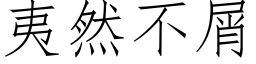 夷然不屑